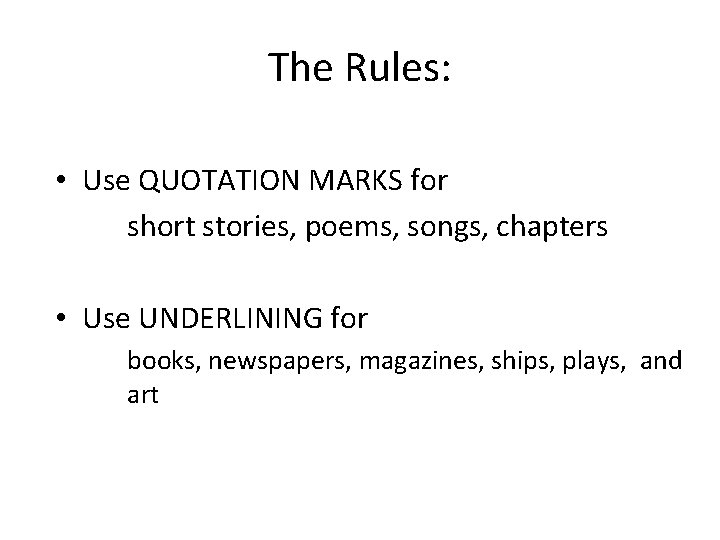 The Rules:

• Use QUOTATION MARKS for

short stories, poems, songs, chapters

• Use UNDERLINING for

books, newspapers, magazines, ships, plays, and art